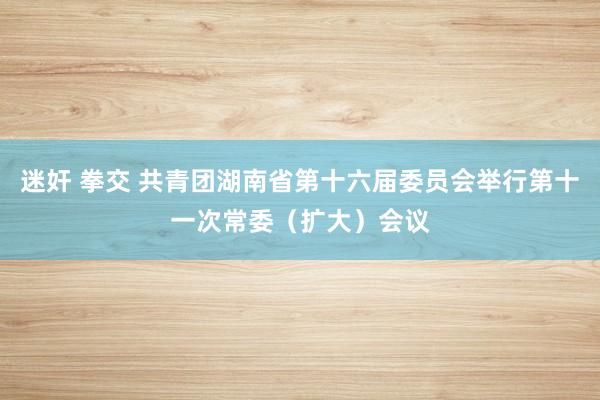 迷奸 拳交 共青团湖南省第十六届委员会举行第十一次常委（扩大）会议